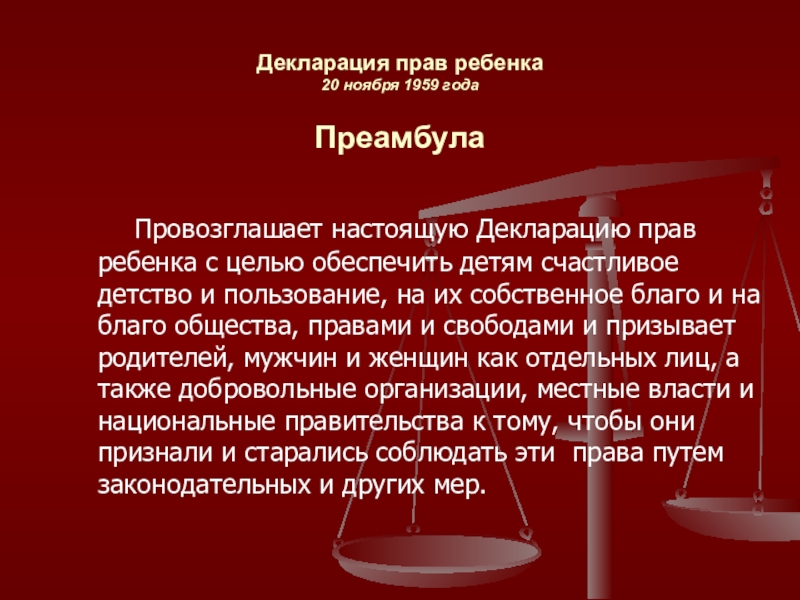 Декларация прав ребенка
20 ноября 1959 года

Преамбула

Провозглашает настоящую Декларацию прав ребенка с целью обеспечить детям счастливое детство и пользование, на их собственное благо и на благо общества, правами и свободами и призывает родителей, мужчин и женщин как отдельных лиц, а также добровольные организации, местные власти и национальные правительства к тому, чтобы они признали и старались соблюдать эти права путем законодательных и других мер.